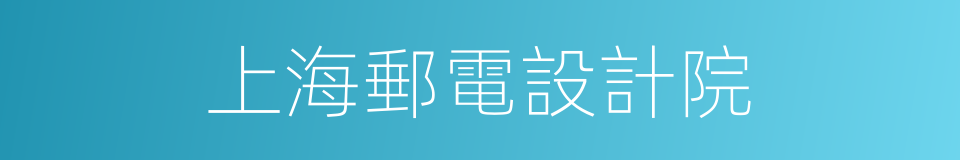 上海郵電設計院